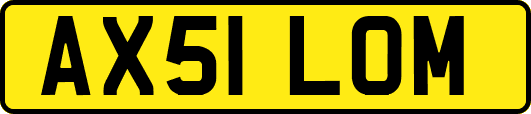 AX51 LOM